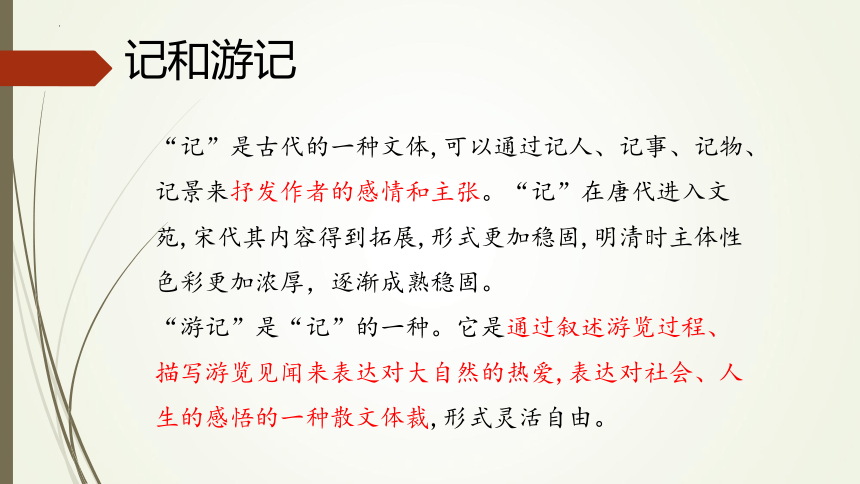 记和游记

“记”是古代的一种文体,可以通过记人、记事、记物、记景来抒发作者的感情和主张。“记”在唐代进入文苑,宋代其内容得到拓展,形式更加稳固,明清时主体性色彩更加浓厚,逐渐成熟稳固。

“游记”是“记”的一种。它是通过叙述游览过程、描写游览见闻来表达对大自然的热爱,表达对社会、人生的感悟的一种散文体裁,形式灵活自由。